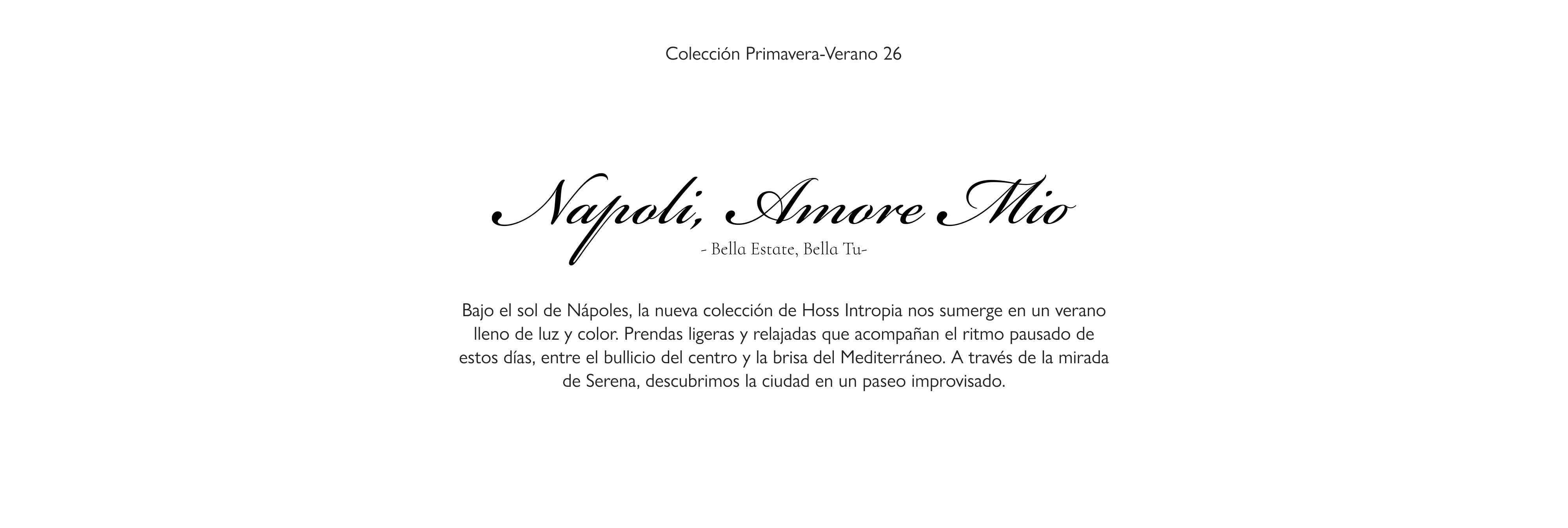 Colección Primavera-Verano 26

Napoli, Amore Mio

- Bella Estate, Bella Tu-

Bajo el sol de Nápoles, la nueva colección de Hoss Intropia nos sumerge en un verano lleno de luz y color. Prendas ligeras y relajadas que acompañan el ritmo pausado de estos días, entre el bullicio del centro y la brisa del Mediterráneo. A través de la mirada de Serena, descubrimos la ciudad en un paseo improvisado.